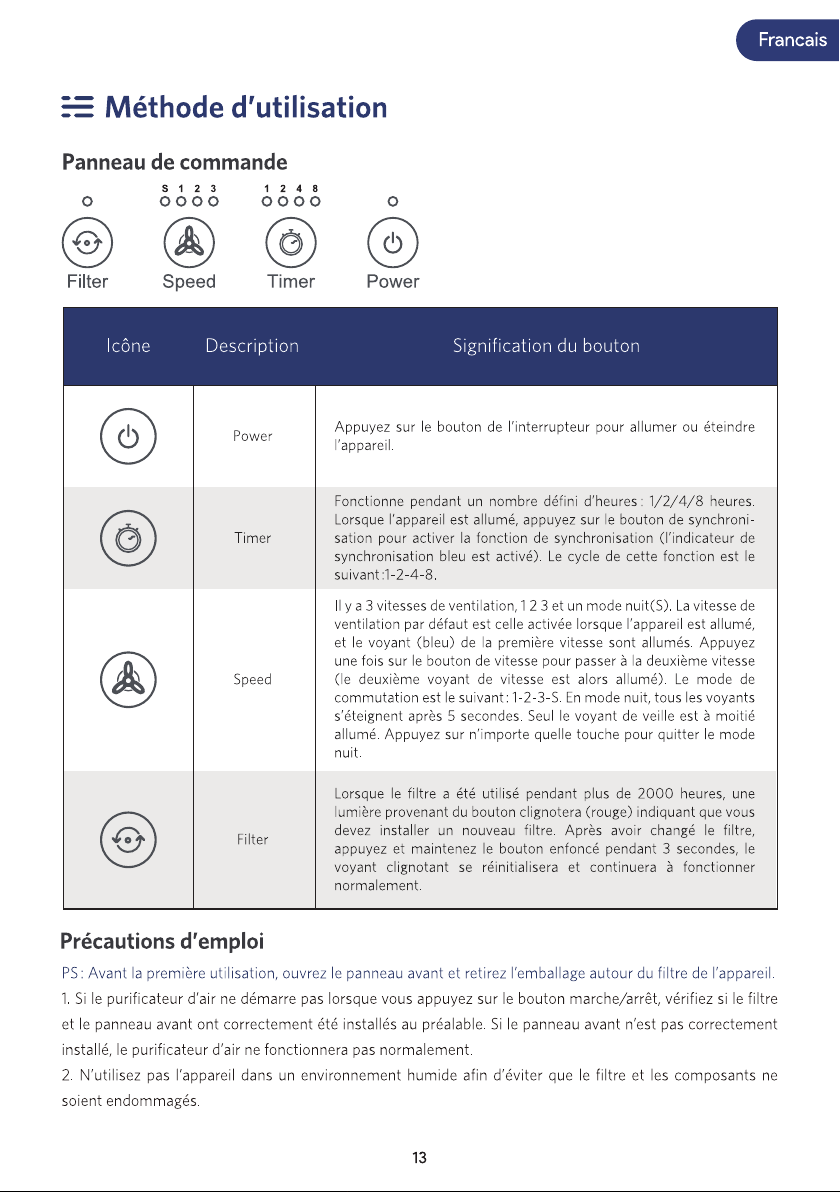 Francais

Méthode d'utilisation

Panneau de commande

S 1 2 3

1 2 4 8

Filter Speed Timer Power

| Icône | Description | Signification du bouton |
|---|---|---|
|  | Power | Appuyez sur le bouton de l'interrupteur pour allumer ou éteindre l'appareil. |
|  | Timer | Fonctionne pendant un nombre défini d'heures : 1/2/4/8 heures. Lorsque l'appareil est allumé, appuyez sur le bouton de synchronisation pour activer la fonction de synchronisation (l'indicateur de synchronisation bleu est activé). Le cycle de cette fonction est le suivant:1-2-4-8. |
|  | Speed | Il y a 3 vitesses de ventilation, 1 2 3 et un mode nuit(S). La vitesse de ventilation par défaut est celle activée lorsque l'appareil est allumé, et le voyant (bleu) de la première vitesse sont allumés. Appuyez une fois sur le bouton de vitesse pour passer à la deuxième vitesse (le deuxième voyant de vitesse est alors allumé). Le mode de commutation est le suivant : 1-2-3-S. En mode nuit, tous les voyants s'éteignent après 5 secondes. Seul le voyant de veille est à moitié allumé. Appuyez sur n'importe quelle touche pour quitter le mode nuit. |
|  | Filter | Lorsque le filtre a été utilisé pendant plus de 2000 heures, une lumière provenant du bouton clignotera (rouge) indiquant que vous devez installer un nouveau filtre. Après avoir changé le filtre, appuyez et maintenez le bouton enfoncé pendant 3 secondes, le voyant clignotant se réinitialisera et continuera à fonctionner normalement. |

Précautions d'emploi

PS : Avant la première utilisation, ouvrez le panneau avant et retirez l'emballage autour du filtre de l'appareil.

1. Si le purificateur d'air ne démarre pas lorsque vous appuyez sur le bouton marche/arrêt, vérifiez si le filtre et le panneau avant ont correctement été installés au préalable. Si le panneau avant n'est pas correctement installé, le purificateur d'air ne fonctionnera pas normalement.

2. N'utilisez pas l'appareil dans un environnement humide afin d'éviter que le filtre et les composants ne soient endommagés.

13